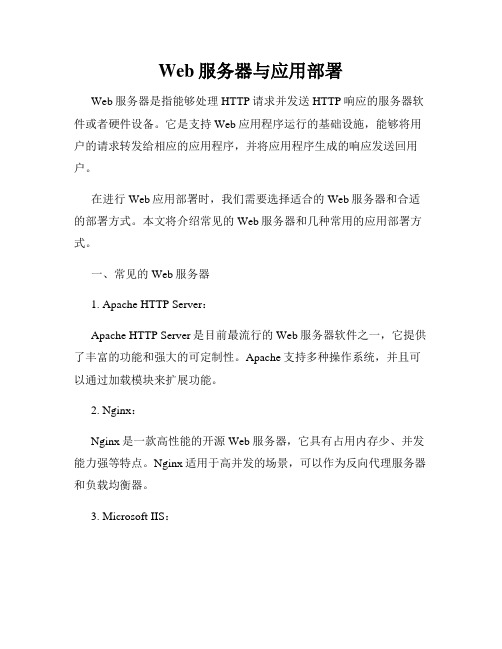 Web 服务器与应用部署

Web 服务器是指能够处理 HTTP 请求并发送 HTTP 响应的服务器软件或者硬件设备。它是支持 Web 应用程序运行的基础设施，能够将用户的请求转发给相应的应用程序，并将应用程序生成的响应发送回用户。

在进行 Web 应用部署时，我们需要选择适合的 Web 服务器和合适的部署方式。本文将介绍常见的 Web 服务器和几种常用的应用部署方式。

一、常见的 Web 服务器

1. Apache HTTP Server：

Apache HTTP Server 是目前最流行的 Web 服务器软件之一，它提供了丰富的功能和强大的可定制性。Apache 支持多种操作系统，并且可以通过加载模块来扩展功能。

2. Nginx：

Nginx 是一款高性能的开源 Web 服务器，它具有占用内存少、并发能力强等特点。Nginx 适用于高并发的场景，可以作为反向代理服务器和负载均衡器。

3. Microsoft IIS：